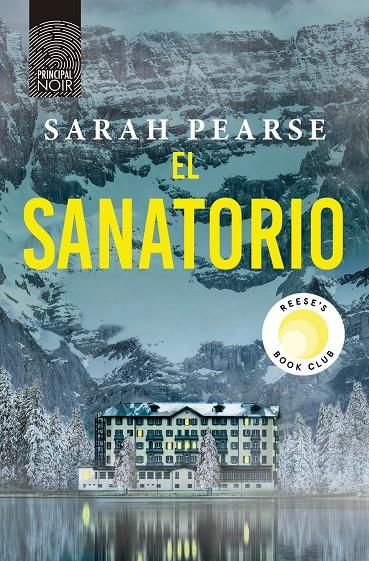 PRINCIPAL NOIR

SARAH PEARSE

EL SANATORIO

REESE'S BOOK CLUB